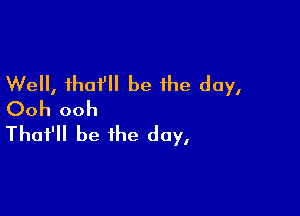 Well, that'll be the day,
Ooh ooh
That'll be the day,